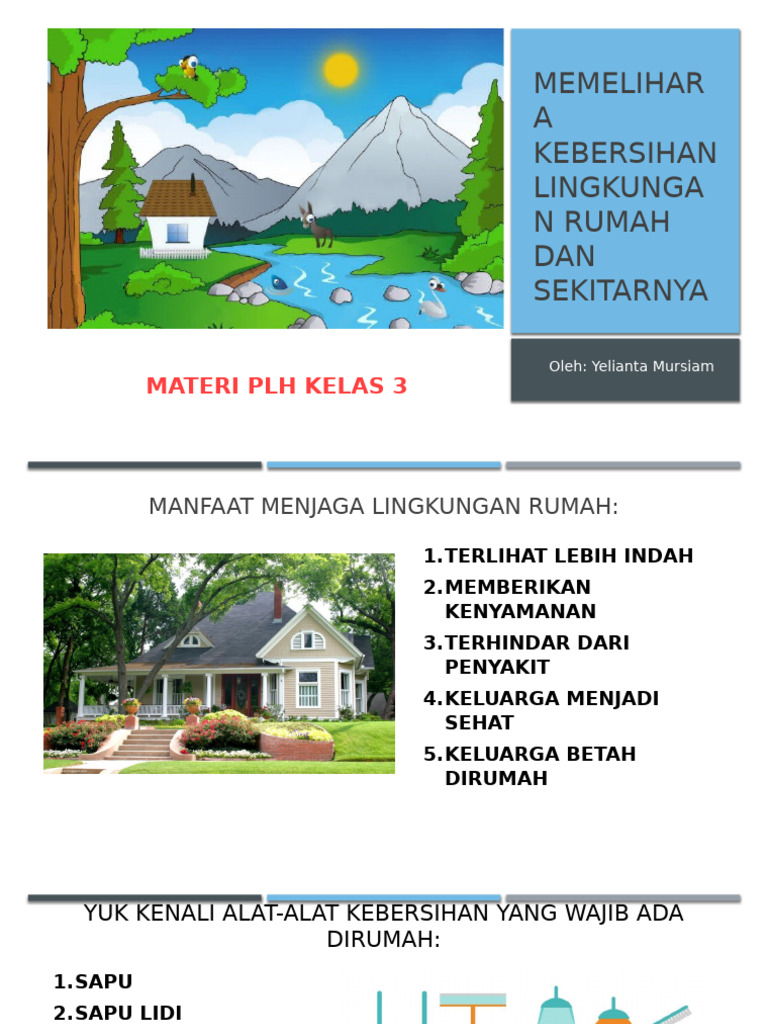 MEMELIHARA KEBERSIHAN LINGKUNGAN RUMAH DAN SEKITARNYA

Oleh: Yelianta Mursiam

MATERI PLH KELAS 3

MANFAAT MENJAGA LINGKUNGAN RUMAH:

1. TERLIHAT LEBIH INDAH
2. MEMBERIKAN KENYAMANAN
3. TERHINDAR DARI PENYAKIT
4. KELUARGA MENJADI SEHAT
5. KELUARGA BETAH DIRUMAH

YUK KENALI ALAT-ALAT KEBERSIHAN YANG WAJIB ADA DIRUMAH:

1. SAPU
2. SAPU LIDI